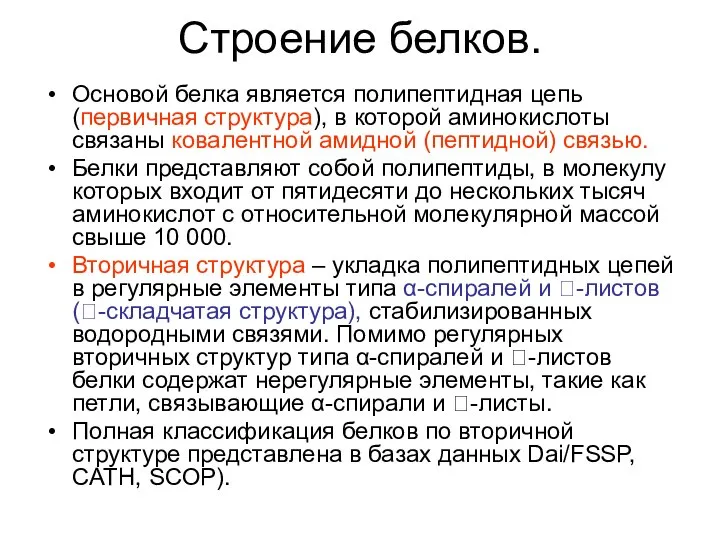 Строение белков.

• Основой белка является полипептидная цепь (первичная структура), в которой аминокислоты связаны ковалентной амидной (пептидной) связью.

• Белки представляют собой полипептиды, в молекулу которых входит от пятидесяти до нескольких тысяч аминокислот с относительной молекулярной массой свыше 10 000.

• Вторичная структура – укладка полипептидных цепей в регулярные элементы типа α-спиралей и □-листов (□-складчатая структура), стабилизированных водородными связями. Помимо регулярных вторичных структур типа α-спиралей и □-листов белки содержат нерегулярные элементы, такие как петли, связывающие α-спирали и □-листы.

• Полная классификация белков по вторичной структуре представлена в базах данных Dai/FSSP, CATH, SCOP).